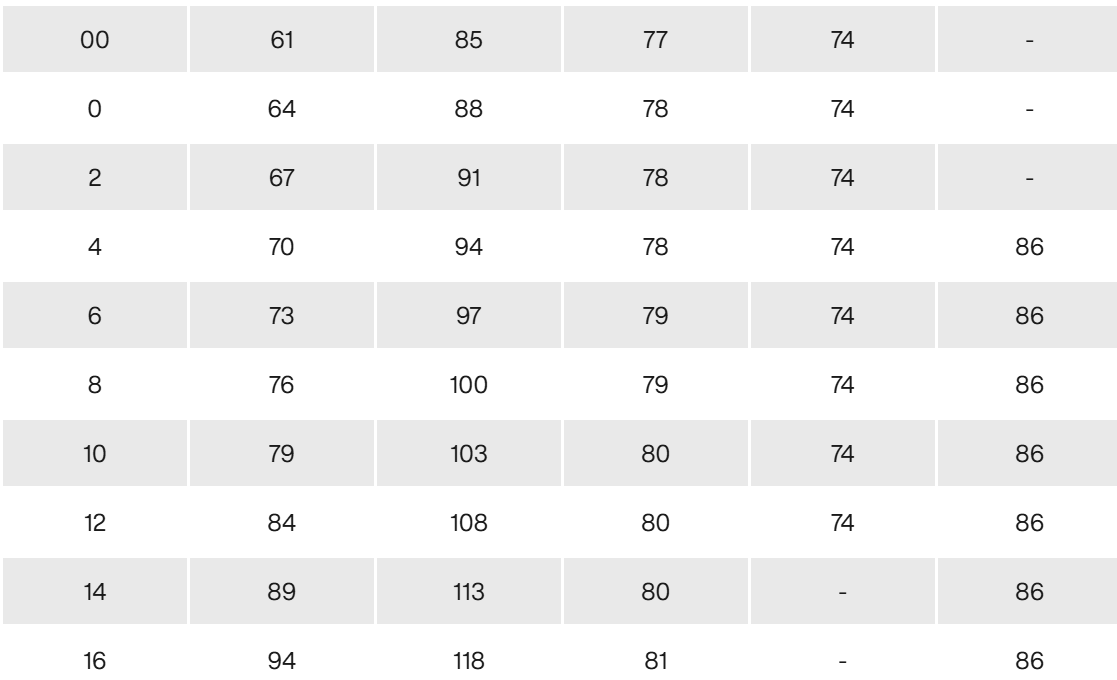 | 00 | 61 | 85 | 77 | 74 | - |
|---|---|---|---|---|---|
| 0 | 64 | 88 | 78 | 74 | - |
| 2 | 67 | 91 | 78 | 74 | - |
| 4 | 70 | 94 | 78 | 74 | 86 |
| 6 | 73 | 97 | 79 | 74 | 86 |
| 8 | 76 | 100 | 79 | 74 | 86 |
| 10 | 79 | 103 | 80 | 74 | 86 |
| 12 | 84 | 108 | 80 | 74 | 86 |
| 14 | 89 | 113 | 80 | - | 86 |
| 16 | 94 | 118 | 81 | - | 86 |